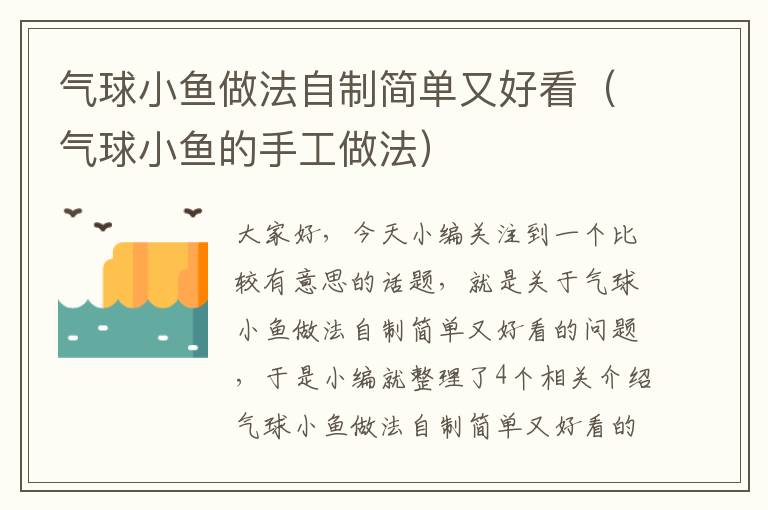 气球小鱼做法自制简单又好看（气球小鱼的手工做法）

大家好，今天小编关注到一个比较有意思的话题，就是关于气球小鱼做法自制简单又好看的问题，于是小编就整理了4个相关介绍气球小鱼做法自制简单又好看的